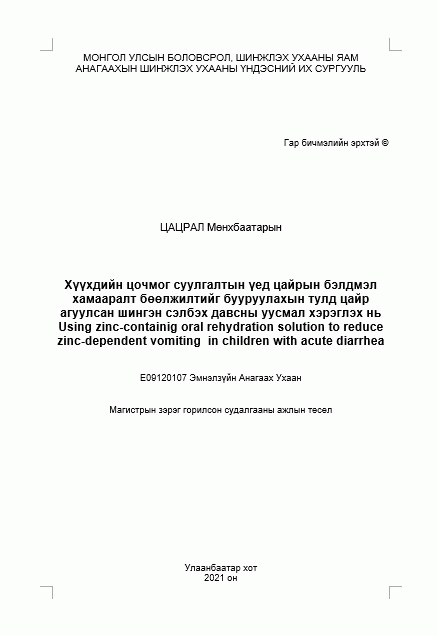 МОНГОЛ УЛСЫН БОЛОВСРОЛ, ШИНЖЛЭХ УХААНЫ ЯАМ
АНАГААХЫН ШИНЖЛЭХ УХААНЫ ҮНДЭСНИЙ ИХ СУРГУУЛЬ

Гар бичмэлийн эрхтэй ©

ЦАЦРАЛ Мөнхбаатарын

Хүүхдийн цочмог суулгалтын үед цайрын бэлдмэл хамааралт бөөлжилтийг бууруулахын тулд цайр агуулсан шингэн сэлбэх давсны уусмал хэрэглэх нь
Using zinc-containig oral rehydration solution to reduce zinc-dependent vomiting in children with acute diarrhea

E09120107 Эмнэлзүйн Анагаах Ухаан

Магистрын зэрэг горилсон судалгааны ажлын төсөл

Улаанбаатар хот
2021 он